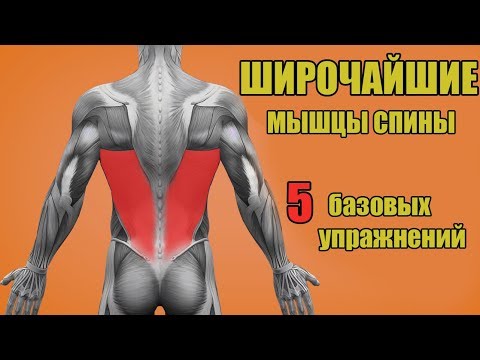 ШИРОЧАЙШИЕ
МЫШЦЫ СПИНЫ

5 базовых упражнений